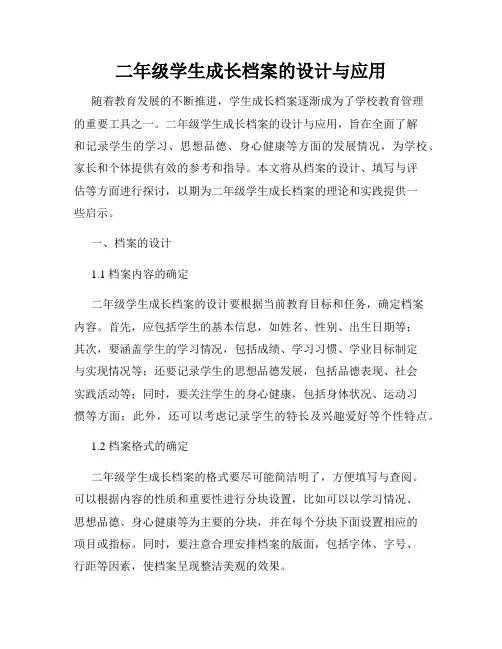 二年级学生成长档案的设计与应用

随着教育发展的不断推进，学生成长档案逐渐成为了学校教育管理的重要工具之一。二年级学生成长档案的设计与应用，旨在全面了解和记录学生的学习、思想品德、身心健康等方面的发展情况，为学校、家长和个体提供有效的参考和指导。本文将从档案的设计、填写与评估等方面进行探讨，以期为二年级学生成长档案的理论和实践提供一些启示。

一、档案的设计

1.1 档案内容的确定

二年级学生成长档案的设计要根据当前教育目标和任务，确定档案内容。首先，应包括学生的基本信息，如姓名、性别、出生日期等；其次，要涵盖学生的学习情况，包括成绩、学习习惯、学业目标制定与实现情况等；还要记录学生的思想品德发展，包括品德表现、社会实践活动等；同时，要关注学生的身心健康，包括身体状况、运动习惯等方面；此外，还可以考虑记录学生的特长及兴趣爱好等个性特点。

1.2 档案格式的确定

二年级学生成长档案的格式要尽可能简洁明了，方便填写与查阅。可以根据内容的性质和重要性进行分块设置，比如可以以学习情况、思想品德、身心健康等为主要的分块，并在每个分块下面设置相应的项目或指标。同时，要注意合理安排档案的版面，包括字体、字号、行距等因素，使档案呈现整洁美观的效果。